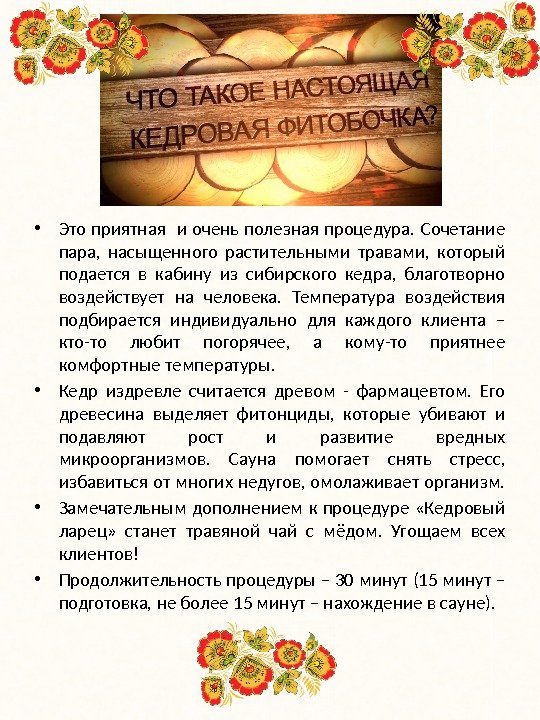 ЧТО ТАКОЕ НАСТОЯЩАЯ КЕДРОВАЯ ФИТОБОЧКА?

• Это приятная и очень полезная процедура. Сочетание пара, насыщенного растительными травами, который подается в кабину из сибирского кедра, благотворно воздействует на человека. Температура воздействия подбирается индивидуально для каждого клиента – кто-то любит погорячее, а кому-то приятнее комфортные температуры.

• Кедр издревле считается древом - фармацевтом. Его древесина выделяет фитонциды, которые убивают и подавляют рост и развитие вредных микроорганизмов. Сауна помогает снять стресс, избавиться от многих недугов, омолаживает организм.

• Замечательным дополнением к процедуре «Кедровый ларец» станет травяной чай с мёдом. Угощаем всех клиентов!

• Продолжительность процедуры – 30 минут (15 минут – подготовка, не более 15 минут – нахождение в сауне).